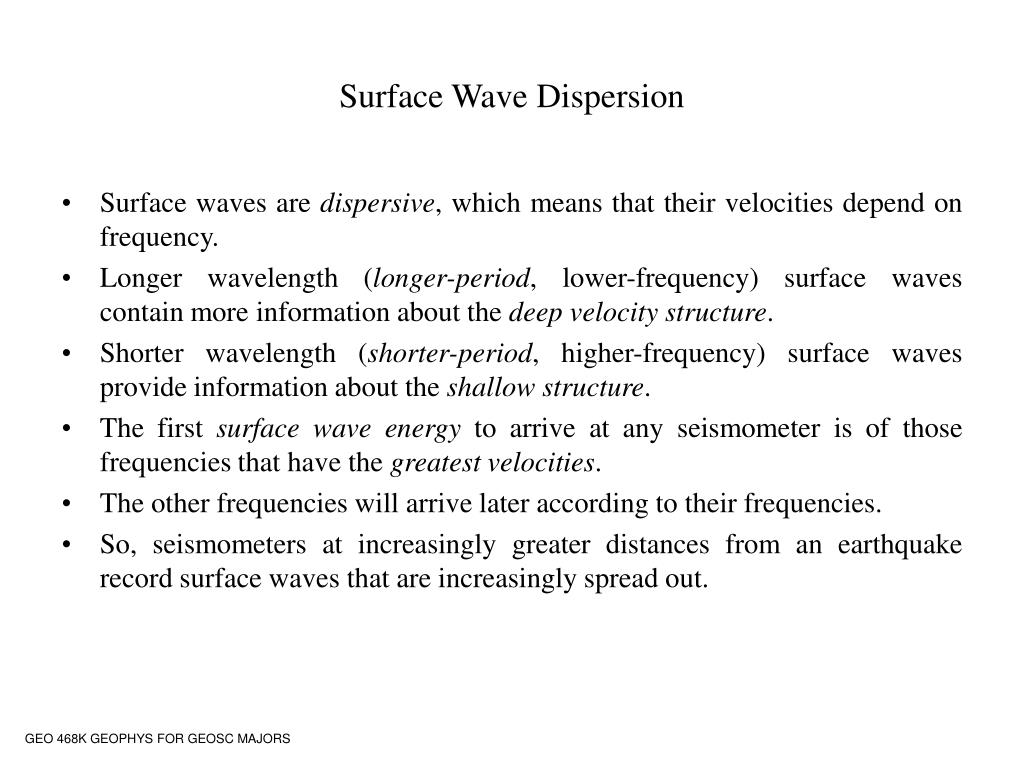 Surface Wave Dispersion

• Surface waves are dispersive, which means that their velocities depend on frequency.
• Longer wavelength (longer-period, lower-frequency) surface waves contain more information about the deep velocity structure.
• Shorter wavelength (shorter-period, higher-frequency) surface waves provide information about the shallow structure.
• The first surface wave energy to arrive at any seismometer is of those frequencies that have the greatest velocities.
• The other frequencies will arrive later according to their frequencies.
• So, seismometers at increasingly greater distances from an earthquake record surface waves that are increasingly spread out.

GEO 468K GEOPHYS FOR GEOSC MAJORS